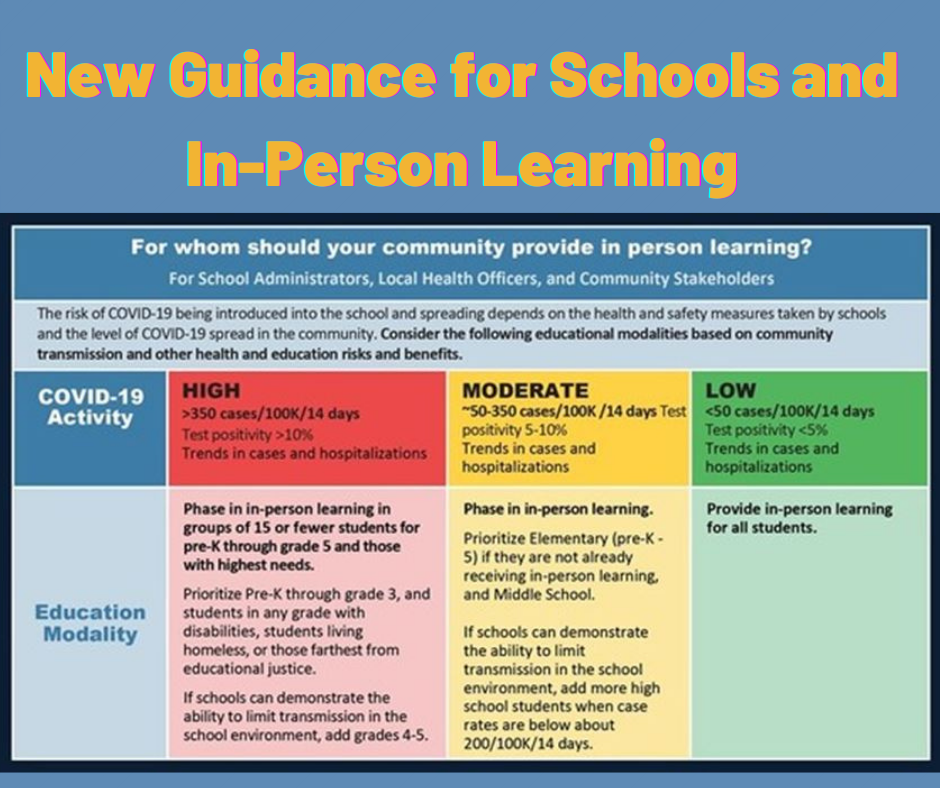 New Guidance for Schools and In-Person Learning

For whom should your community provide in person learning?
For School Administrators, Local Health Officers, and Community Stakeholders

The risk of COVID-19 being introduced into the school and spreading depends on the health and safety measures taken by schools and the level of COVID-19 spread in the community. Consider the following educational modalities based on community transmission and other health and education risks and benefits.

| COVID-19 Activity | HIGH >350 cases/100K/14 days Test positivity >10% Trends in cases and hospitalizations | MODERATE ~50-350 cases/100K /14 days Test positivity 5-10% Trends in cases and hospitalizations | LOW <50 cases/100K/14 days Test positivity <5% Trends in cases and hospitalizations |
|---|---|---|---|
| Education Modality | Phase in in-person learning in groups of 15 or fewer students for pre-K through grade 5 and those with highest needs. Prioritize Pre-K through grade 3, and students in any grade with disabilities, students living homeless, or those farthest from educational justice. If schools can demonstrate the ability to limit transmission in the school environment, add grades 4-5. | Phase in in-person learning. Prioritize Elementary (pre-K - 5) if they are not already receiving in-person learning, and Middle School. If schools can demonstrate the ability to limit transmission in the school environment, add more high school students when case rates are below about 200/100K/14 days. | Provide in-person learning for all students. |